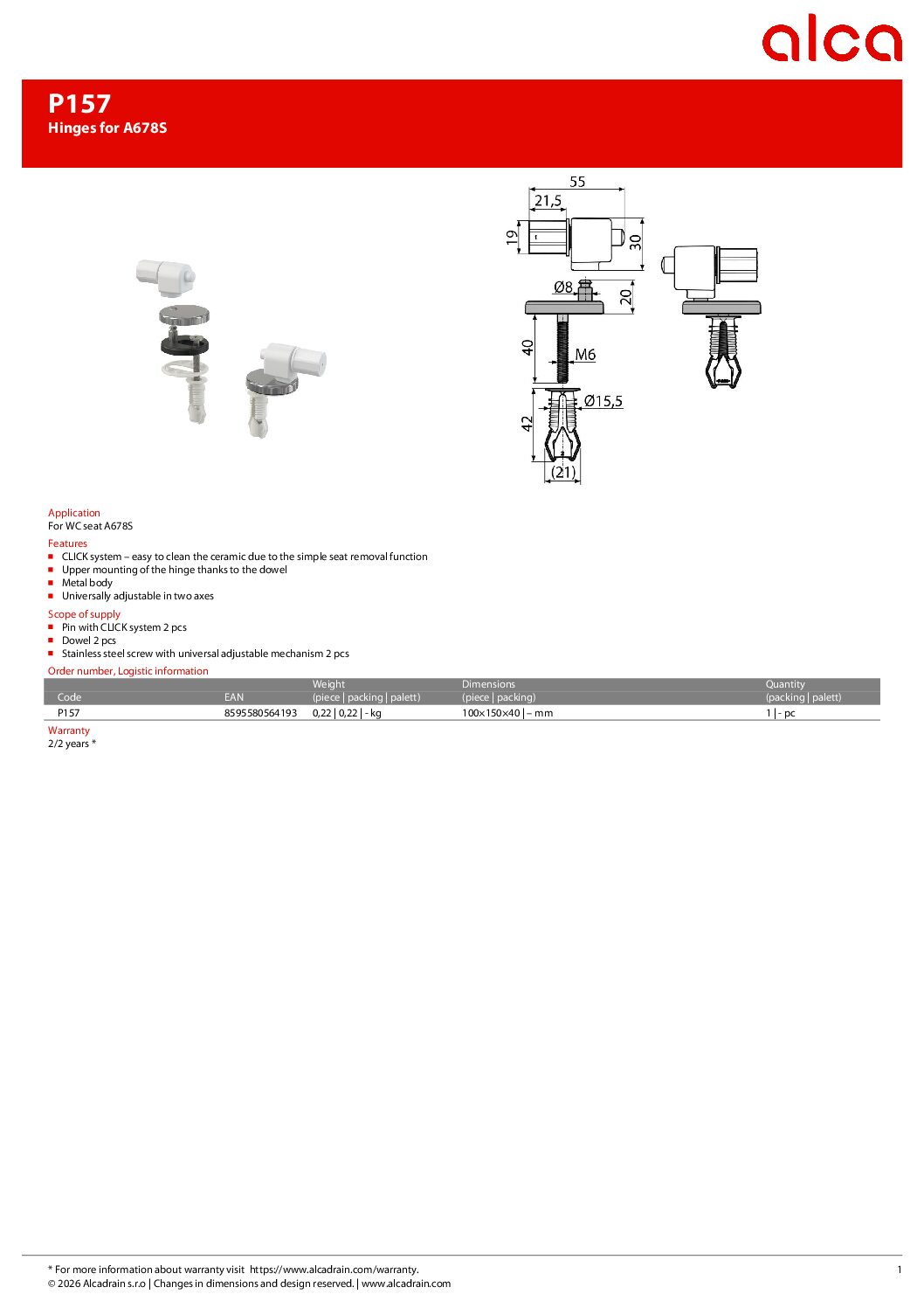 alca

P157
Hinges for A678S

55
21,5
19
30
Ø8
20
40
M6
Ø15,5
42
(21)

Application
For WC seat A678S

Features
- CLICK system – easy to clean the ceramic due to the simple seat removal function
- Upper mounting of the hinge thanks to the dowel
- Metal body
- Universally adjustable in two axes

Scope of supply
- Pin with CLICK system 2 pcs
- Dowel 2 pcs
- Stainless steel screw with universal adjustable mechanism 2 pcs

Order number, Logistic information

| Code | EAN | Weight (piece \| packing \| palett) | Dimensions (piece \| packing) | Quantity (packing \| palett) |
|---|---|---|---|---|
| P157 | 8595580564193 | 0,22 \| 0,22 \| - kg | 100×150×40 \| – mm | 1 \| - pc |

Warranty
2/2 years *

* For more information about warranty visit https://www.alcadrain.com/warranty.
© 2026 Alcadrain s.r.o | Changes in dimensions and design reserved. | www.alcadrain.com
1